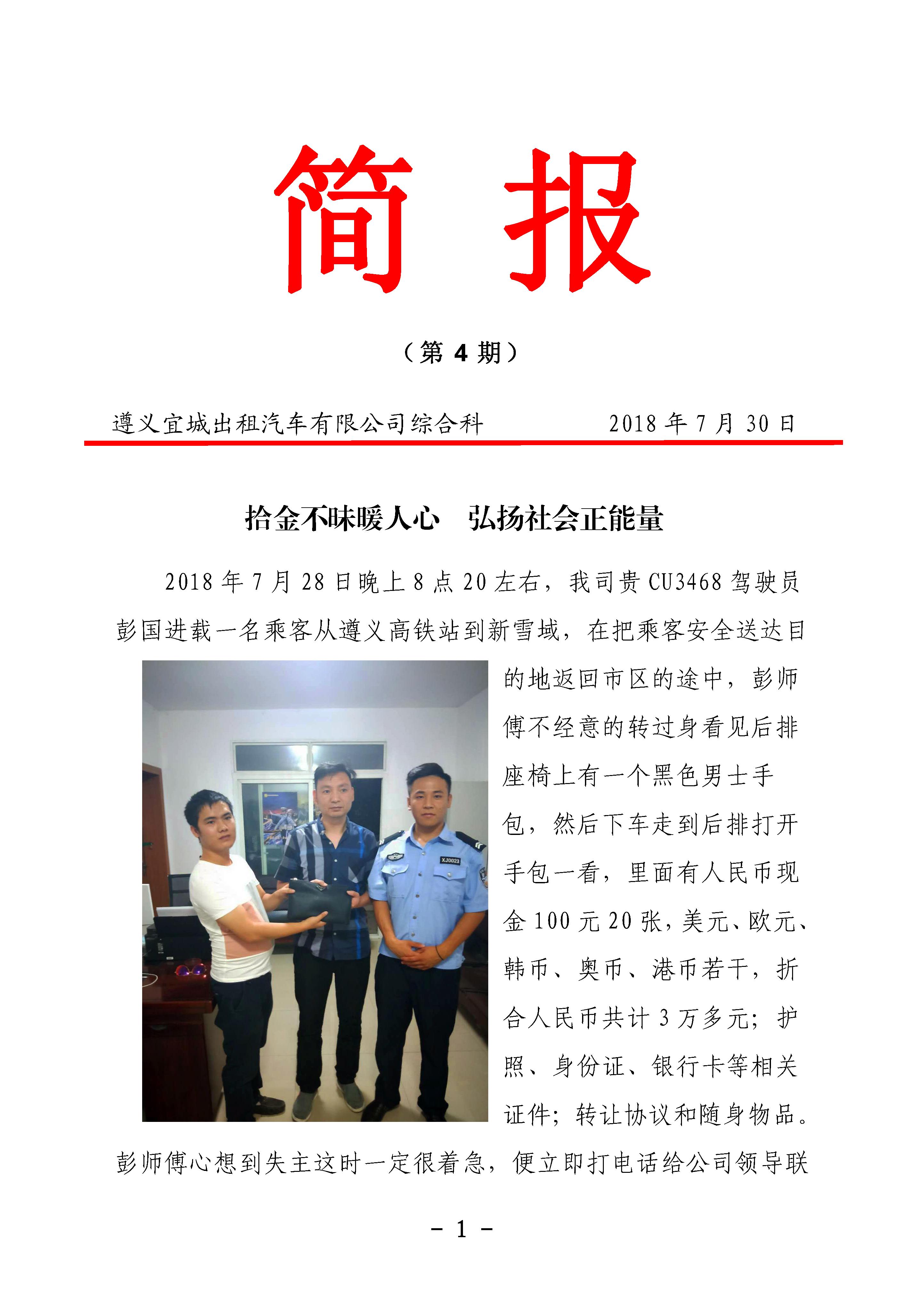 简 报

（第 4 期）

遵义宜城出租汽车有限公司综合科　　　　2018 年 7 月 30 日

拾金不昧暖人心　弘扬社会正能量

2018 年 7 月 28 日晚上 8 点 20 左右，我司贵 CU3468 驾驶员彭国进载一名乘客从遵义高铁站到新雪域，在把乘客安全送达目的地返回市区的途中，彭师傅不经意的转过身看见后排座椅上有一个黑色男士手包，然后下车走到后排打开手包一看，里面有人民币现金 100 元 20 张，美元、欧元、韩币、奥币、港币若干，折合人民币共计 3 万多元；护照、身份证、银行卡等相关证件；转让协议和随身物品。彭师傅心想到失主这时一定很着急，便立即打电话给公司领导联

XJ0023

- 1 -